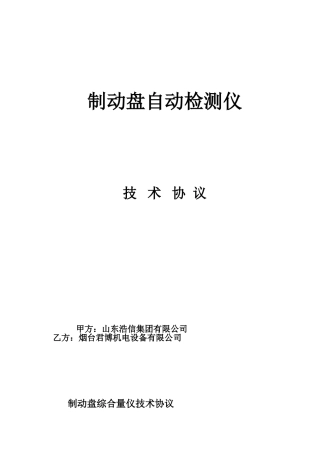 制动盘自动检测仪

技 术 协 议

甲方：山东浩信集团有限公司
乙方：烟台君博机电设备有限公司

制动盘综合量仪技术协议